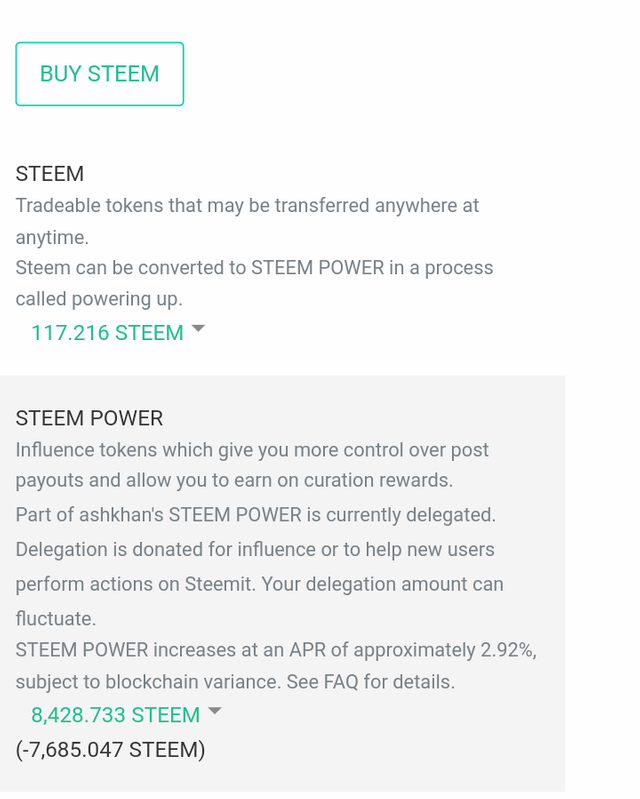 BUY STEEM

STEEM
Tradeable tokens that may be transferred anywhere at anytime.
Steem can be converted to STEEM POWER in a process called powering up.
117.216 STEEM

STEEM POWER
Influence tokens which give you more control over post payouts and allow you to earn on curation rewards.
Part of ashkhan's STEEM POWER is currently delegated. Delegation is donated for influence or to help new users perform actions on Steemit. Your delegation amount can fluctuate.
STEEM POWER increases at an APR of approximately 2.92%, subject to blockchain variance. See FAQ for details.
8,428.733 STEEM
(-7,685.047 STEEM)